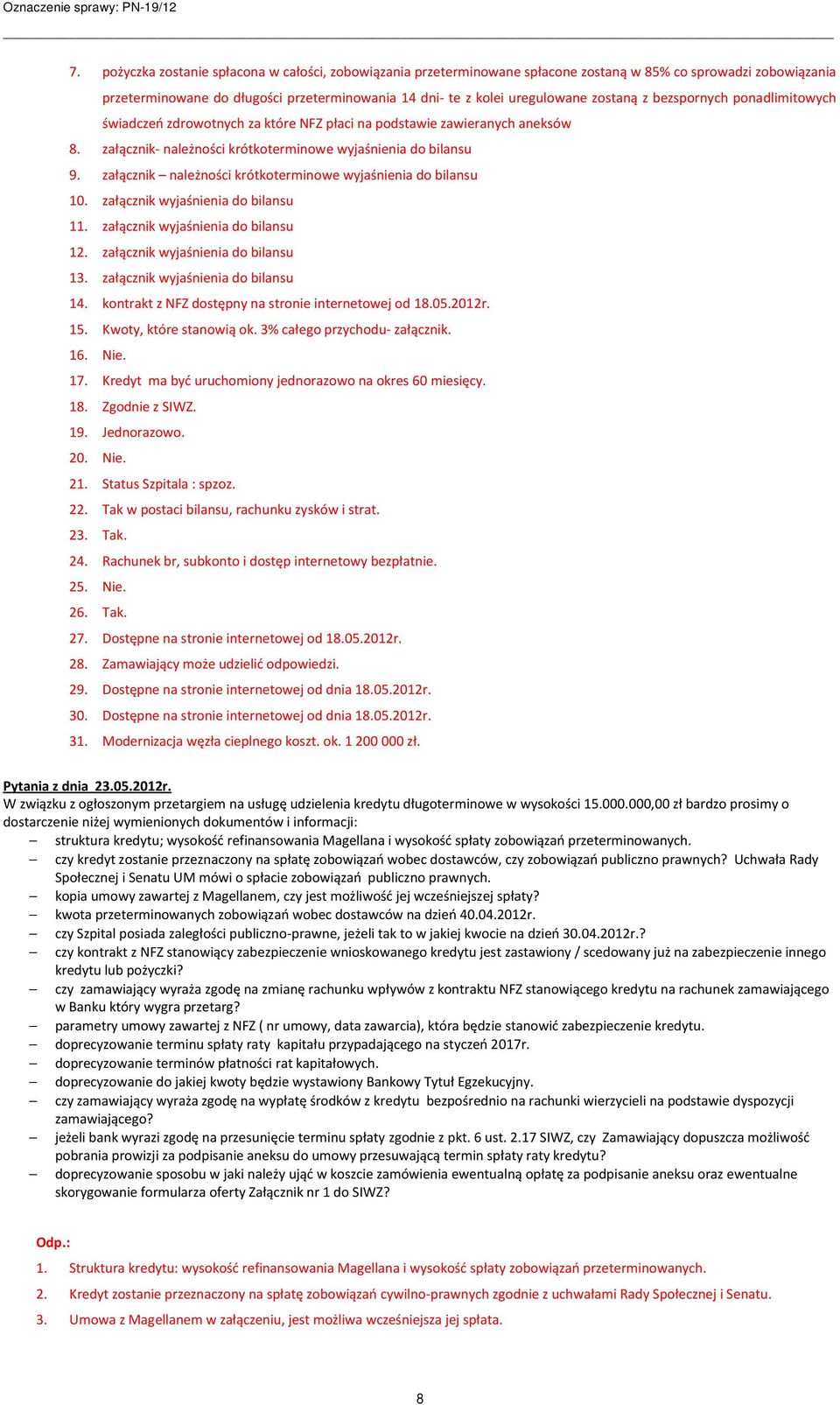 Oznaczenie sprawy: PN-19/12

7. pożyczka zostanie spłacona w całości, zobowiązania przeterminowane spłacone zostaną w 85% co sprowadzi zobowiązania przeterminowane do długości przeterminowania 14 dni- te z kolei uregulowane zostaną z bezspornych ponadlimitowych świadczeń zdrowotnych za które NFZ płaci na podstawie zawieranych aneksów
8. załącznik- należności krótkoterminowe wyjaśnienia do bilansu
9. załącznik – należności krótkoterminowe wyjaśnienia do bilansu
10. załącznik wyjaśnienia do bilansu
11. załącznik wyjaśnienia do bilansu
12. załącznik wyjaśnienia do bilansu
13. załącznik wyjaśnienia do bilansu
14. kontrakt z NFZ dostępny na stronie internetowej od 18.05.2012r.
15. Kwoty, które stanowią ok. 3% całego przychodu- załącznik.
16. Nie.
17. Kredyt ma być uruchomiony jednorazowo na okres 60 miesięcy.
18. Zgodnie z SIWZ.
19. Jednorazowo.
20. Nie.
21. Status Szpitala : spzoz.
22. Tak w postaci bilansu, rachunku zysków i strat.
23. Tak.
24. Rachunek br, subkonto i dostęp internetowy bezpłatnie.
25. Nie.
26. Tak.
27. Dostępne na stronie internetowej od 18.05.2012r.
28. Zamawiający może udzielić odpowiedzi.
29. Dostępne na stronie internetowej od dnia 18.05.2012r.
30. Dostępne na stronie internetowej od dnia 18.05.2012r.
31. Modernizacja węzła cieplnego koszt. ok. 1 200 000 zł.

Pytania z dnia 23.05.2012r.
W związku z ogłoszonym przetargiem na usługę udzielenia kredytu długoterminowe w wysokości 15.000.000,00 zł bardzo prosimy o dostarczenie niżej wymienionych dokumentów i informacji:
– struktura kredytu; wysokość refinansowania Magellana i wysokość spłaty zobowiązań przeterminowanych.
– czy kredyt zostanie przeznaczony na spłatę zobowiązań wobec dostawców, czy zobowiązań publiczno prawnych? Uchwała Rady Społecznej i Senatu UM mówi o spłacie zobowiązań publiczno prawnych.
– kopia umowy zawartej z Magellanem, czy jest możliwość jej wcześniejszej spłaty?
– kwota przeterminowanych zobowiązań wobec dostawców na dzień 40.04.2012r.
– czy Szpital posiada zaległości publiczno-prawne, jeżeli tak to w jakiej kwocie na dzień 30.04.2012r.?
– czy kontrakt z NFZ stanowiący zabezpieczenie wnioskowanego kredytu jest zastawiony / scedowany już na zabezpieczenie innego kredytu lub pożyczki?
– czy zamawiający wyraża zgodę na zmianę rachunku wpływów z kontraktu NFZ stanowiącego kredytu na rachunek zamawiającego w Banku który wygra przetarg?
– parametry umowy zawartej z NFZ ( nr umowy, data zawarcia), która będzie stanowić zabezpieczenie kredytu.
– doprecyzowanie terminu spłaty raty kapitału przypadającego na styczeń 2017r.
– doprecyzowanie terminów płatności rat kapitałowych.
– doprecyzowanie do jakiej kwoty będzie wystawiony Bankowy Tytuł Egzekucyjny.
– czy zamawiający wyraża zgodę na wypłatę środków z kredytu bezpośrednio na rachunki wierzycieli na podstawie dyspozycji zamawiającego?
– jeżeli bank wyrazi zgodę na przesunięcie terminu spłaty zgodnie z pkt. 6 ust. 2.17 SIWZ, czy Zamawiający dopuszcza możliwość pobrania prowizji za podpisanie aneksu do umowy przesuwającą termin spłaty raty kredytu?
– doprecyzowanie sposobu w jaki należy ująć w koszcie zamówienia ewentualną opłatę za podpisanie aneksu oraz ewentualne skorygowanie formularza oferty Załącznik nr 1 do SIWZ?

Odp.:
1. Struktura kredytu: wysokość refinansowania Magellana i wysokość spłaty zobowiązań przeterminowanych.
2. Kredyt zostanie przeznaczony na spłatę zobowiązań cywilno-prawnych zgodnie z uchwałami Rady Społecznej i Senatu.
3. Umowa z Magellanem w załączeniu, jest możliwa wcześniejsza jej spłata.

8